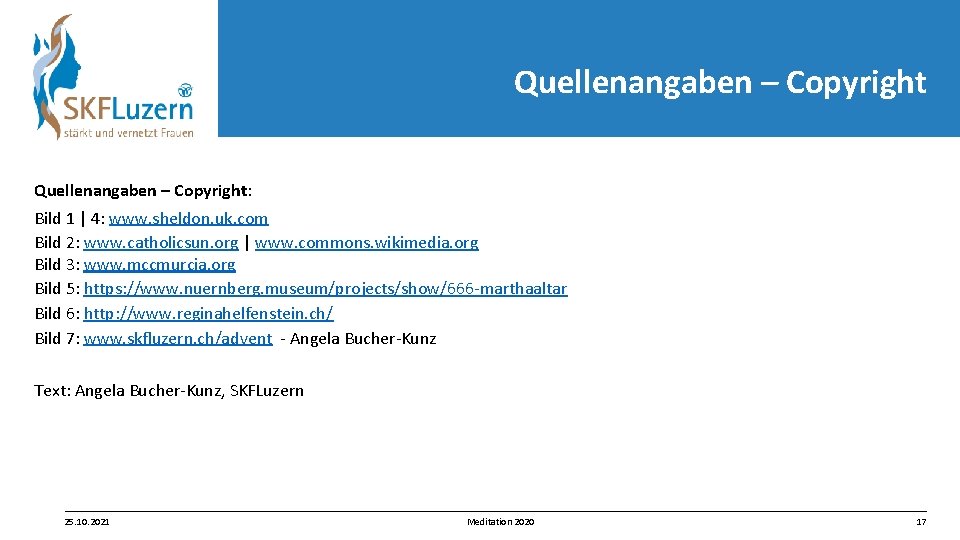 SKFLuzern
stärkt und vernetzt Frauen

Quellenangaben – Copyright

Quellenangaben – Copyright:
Bild 1 | 4: www.sheldon.uk.com
Bild 2: www.catholicsun.org | www.commons.wikimedia.org
Bild 3: www.mccmurcia.org
Bild 5: https://www.nuernberg.museum/projects/show/666-marthaaltar
Bild 6: http://www.reginahelfenstein.ch/
Bild 7: www.skfluzern.ch/advent - Angela Bucher-Kunz

Text: Angela Bucher-Kunz, SKFLuzern

25.10.2021 Meditation 2020 17